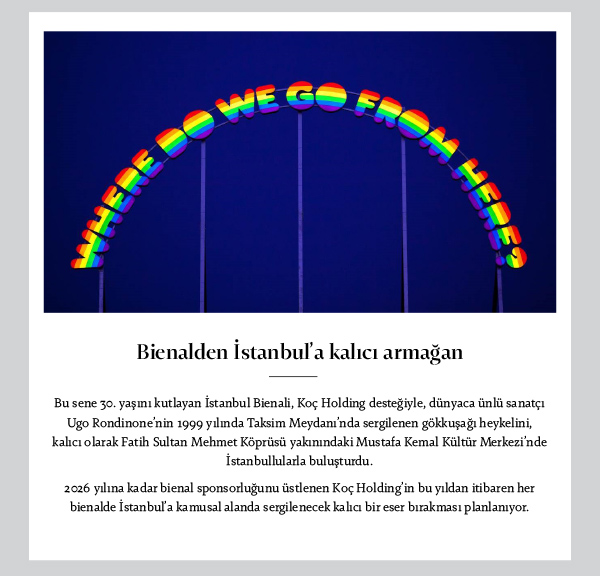 WHERE DO WE GO FROM HERE?

Bienalden İstanbul'a kalıcı armağan

Bu sene 30. yaşını kutlayan İstanbul Bienali, Koç Holding desteğiyle, dünyaca ünlü sanatçı Ugo Rondinone'nin 1999 yılında Taksim Meydanı'nda sergilenen gökkuşağı heykelini, kalıcı olarak Fatih Sultan Mehmet Köprüsü yakınındaki Mustafa Kemal Kültür Merkezi'nde İstanbullularla buluşturdu.

2026 yılına kadar bienal sponsorluğunu üstlenen Koç Holding'in bu yıldan itibaren her bienalde İstanbul'a kamusal alanda sergilenecek kalıcı bir eser bırakması planlanıyor.